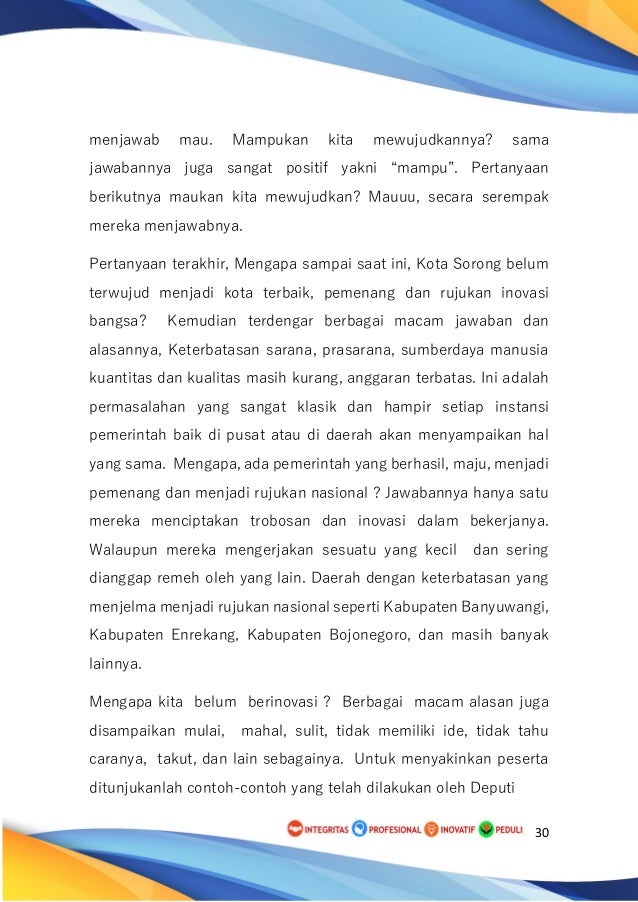 menjawab mau. Mampukan kita mewujudkannya? sama jawabannya juga sangat positif yakni “mampu”. Pertanyaan berikutnya maukan kita mewujudkan? Mauuu, secara serempak mereka menjawabnya.

Pertanyaan terakhir, Mengapa sampai saat ini, Kota Sorong belum terwujud menjadi kota terbaik, pemenang dan rujukan inovasi bangsa? Kemudian terdengar berbagai macam jawaban dan alasannya, Keterbatasan sarana, prasarana, sumberdaya manusia kuantitas dan kualitas masih kurang, anggaran terbatas. Ini adalah permasalahan yang sangat klasik dan hampir setiap instansi pemerintah baik di pusat atau di daerah akan menyampaikan hal yang sama. Mengapa, ada pemerintah yang berhasil, maju, menjadi pemenang dan menjadi rujukan nasional ? Jawabannya hanya satu mereka menciptakan trobosan dan inovasi dalam bekerjanya. Walaupun mereka mengerjakan sesuatu yang kecil dan sering dianggap remeh oleh yang lain. Daerah dengan keterbatasan yang menjelma menjadi rujukan nasional seperti Kabupaten Banyuwangi, Kabupaten Enrekang, Kabupaten Bojonegoro, dan masih banyak lainnya.

Mengapa kita belum berinovasi ? Berbagai macam alasan juga disampaikan mulai, mahal, sulit, tidak memiliki ide, tidak tahu caranya, takut, dan lain sebagainya. Untuk menyakinkan peserta ditunjukanlah contoh-contoh yang telah dilakukan oleh Deputi

INTEGRITAS PROFESIONAL INOVATIF PEDULI 30